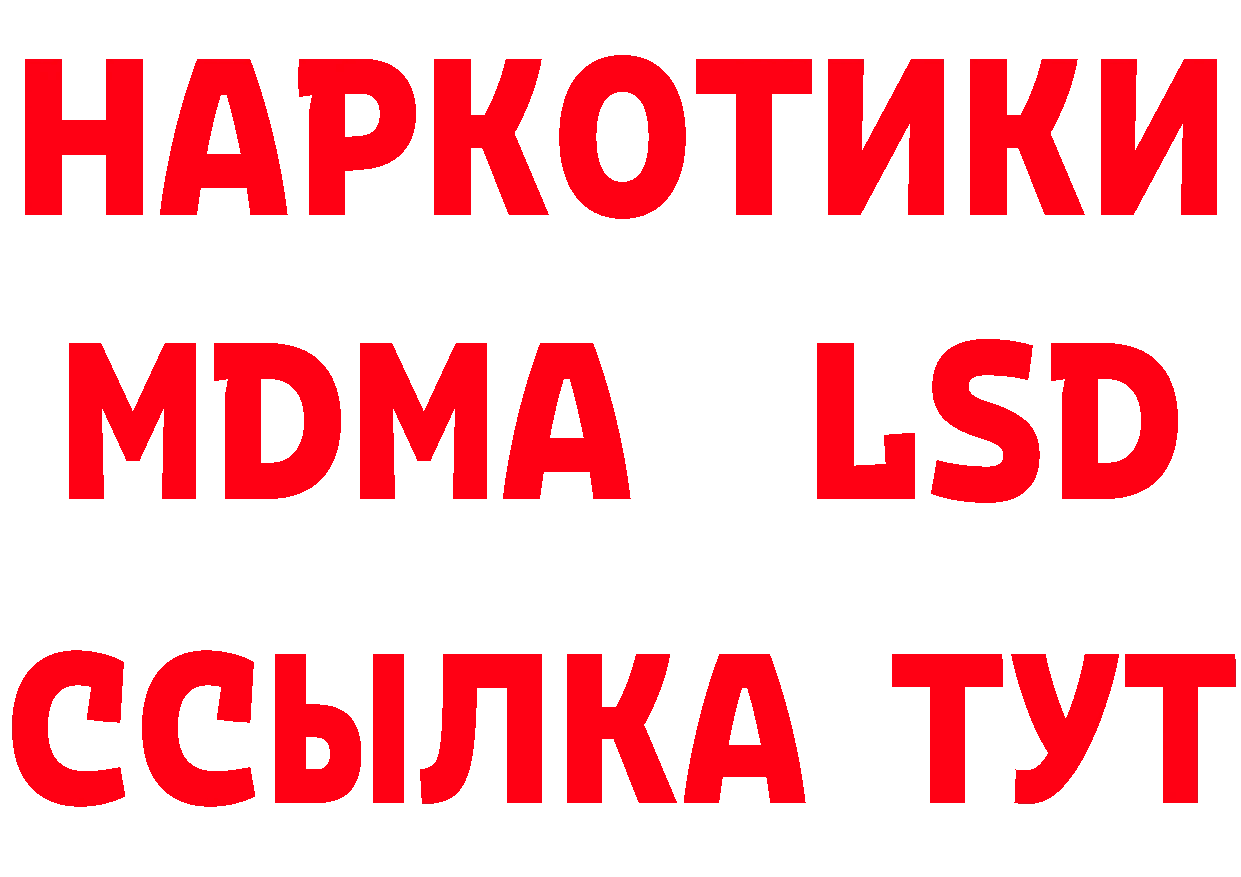 НАРКОТИКИ
MDMA LSD
ССЫЛКА ТУТ